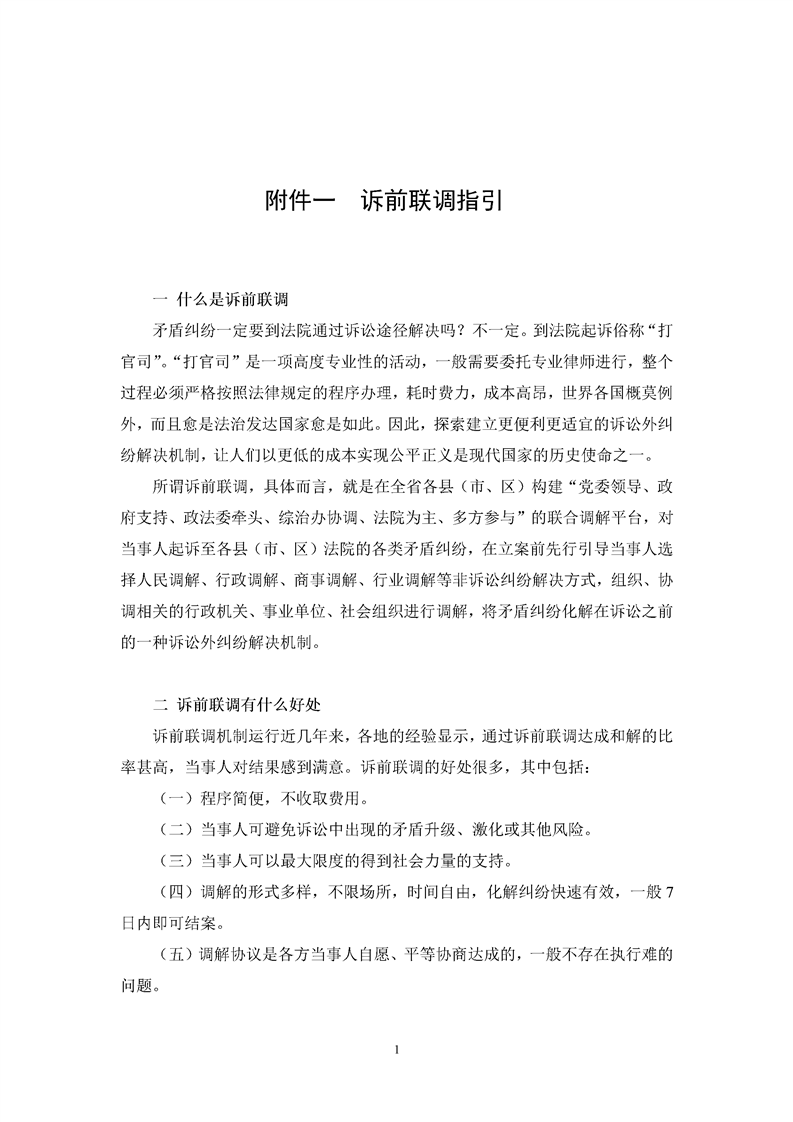 附件一　诉前联调指引

一 什么是诉前联调

矛盾纠纷一定要到法院通过诉讼途径解决吗？不一定。到法院起诉俗称“打官司”。“打官司”是一项高度专业性的活动，一般需要委托专业律师进行，整个过程必须严格按照法律规定的程序办理，耗时费力，成本高昂，世界各国概莫例外，而且愈是法治发达国家愈是如此。因此，探索建立更便利更适宜的诉讼外纠纷解决机制，让人们以更低的成本实现公平正义是现代国家的历史使命之一。

所谓诉前联调，具体而言，就是在全省各县（市、区）构建“党委领导、政府支持、政法委牵头、综治办协调、法院为主、多方参与”的联合调解平台，对当事人起诉至各县（市、区）法院的各类矛盾纠纷，在立案前先行引导当事人选择人民调解、行政调解、商事调解、行业调解等非诉讼纠纷解决方式，组织、协调相关的行政机关、事业单位、社会组织进行调解，将矛盾纠纷化解在诉讼之前的一种诉讼外纠纷解决机制。

二 诉前联调有什么好处

诉前联调机制运行近几年来，各地的经验显示，通过诉前联调达成和解的比率甚高，当事人对结果感到满意。诉前联调的好处很多，其中包括：

（一）程序简便，不收取费用。

（二）当事人可避免诉讼中出现的矛盾升级、激化或其他风险。

（三）当事人可以最大限度的得到社会力量的支持。

（四）调解的形式多样，不限场所，时间自由，化解纠纷快速有效，一般7日内即可结案。

（五）调解协议是各方当事人自愿、平等协商达成的，一般不存在执行难的问题。

1